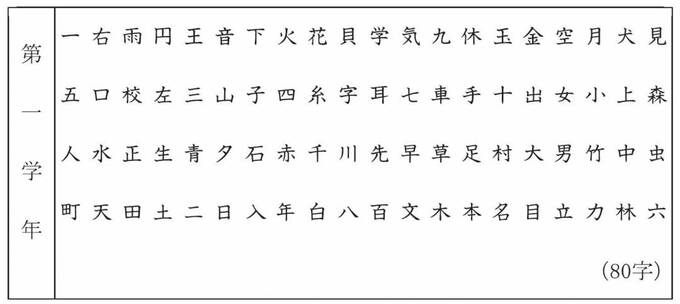 第一学年

一右雨円王音下火花貝学気九休玉金空月犬見

五口校左三山子四糸字耳七車手十出女小上森

人水正生青夕石赤千川先早草足村大男竹中虫

町天田土二日入年白八百文木本名目立力林六

(80字)